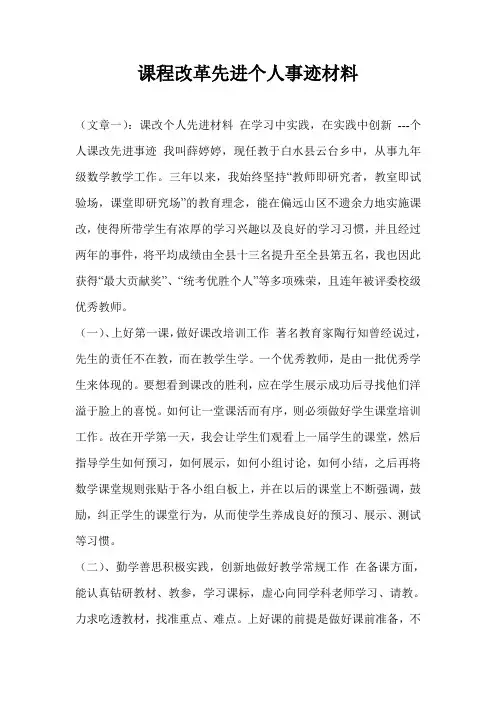 课程改革先进个人事迹材料

（文章一）：课改个人先进材料 在学习中实践，在实践中创新 ---个人课改先进事迹 我叫薛婷婷，现任教于白水县云台乡中，从事九年级数学教学工作。三年以来，我始终坚持“教师即研究者，教室即试验场，课堂即研究场”的教育理念，能在偏远山区不遗余力地实施课改，使得所带学生有浓厚的学习兴趣以及良好的学习习惯，并且经过两年的事件，将平均成绩由全县十三名提升至全县第五名，我也因此获得“最大贡献奖”、“统考优胜个人”等多项殊荣，且连年被评委校级优秀教师。

（一）、上好第一课，做好课改培训工作 著名教育家陶行知曾经说过，先生的责任不在教，而在教学生学。一个优秀教师，是由一批优秀学生来体现的。要想看到课改的胜利，应在学生展示成功后寻找他们洋溢于脸上的喜悦。如何让一堂课活而有序，则必须做好学生课堂培训工作。故在开学第一天，我会让学生们观看上一届学生的课堂，然后指导学生如何预习，如何展示，如何小组讨论，如何小结，之后再将数学课堂规则张贴于各小组白板上，并在以后的课堂上不断强调，鼓励，纠正学生的课堂行为，从而使学生养成良好的预习、展示、测试等习惯。

（二）、勤学善思积极实践，创新地做好教学常规工作 在备课方面，能认真钻研教材、教参，学习课标，虚心向同学科老师学习、请教。力求吃透教材，找准重点、难点。上好课的前提是做好课前准备，不